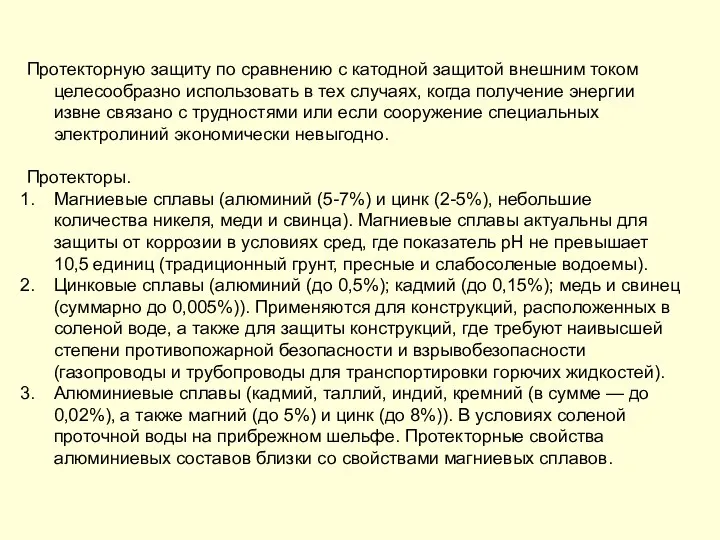 Протекторную защиту по сравнению с катодной защитой внешним током целесообразно использовать в тех случаях, когда получение энергии извне связано с трудностями или если сооружение специальных электролиний экономически невыгодно.

Протекторы.
1. Магниевые сплавы (алюминий (5-7%) и цинк (2-5%), небольшие количества никеля, меди и свинца). Магниевые сплавы актуальны для защиты от коррозии в условиях сред, где показатель pH не превышает 10,5 единиц (традиционный грунт, пресные и слабосоленые водоемы).
2. Цинковые сплавы (алюминий (до 0,5%); кадмий (до 0,15%); медь и свинец (суммарно до 0,005%)). Применяются для конструкций, расположенных в соленой воде, а также для защиты конструкций, где требуют наивысшей степени противопожарной безопасности и взрывобезопасности (газопроводы и трубопроводы для транспортировки горючих жидкостей).
3. Алюминиевые сплавы (кадмий, таллий, индий, кремний (в сумме — до 0,02%), а также магний (до 5%) и цинк (до 8%)). В условиях соленой проточной воды на прибрежном шельфе. Протекторные свойства алюминиевых составов близки со свойствами магниевых сплавов.